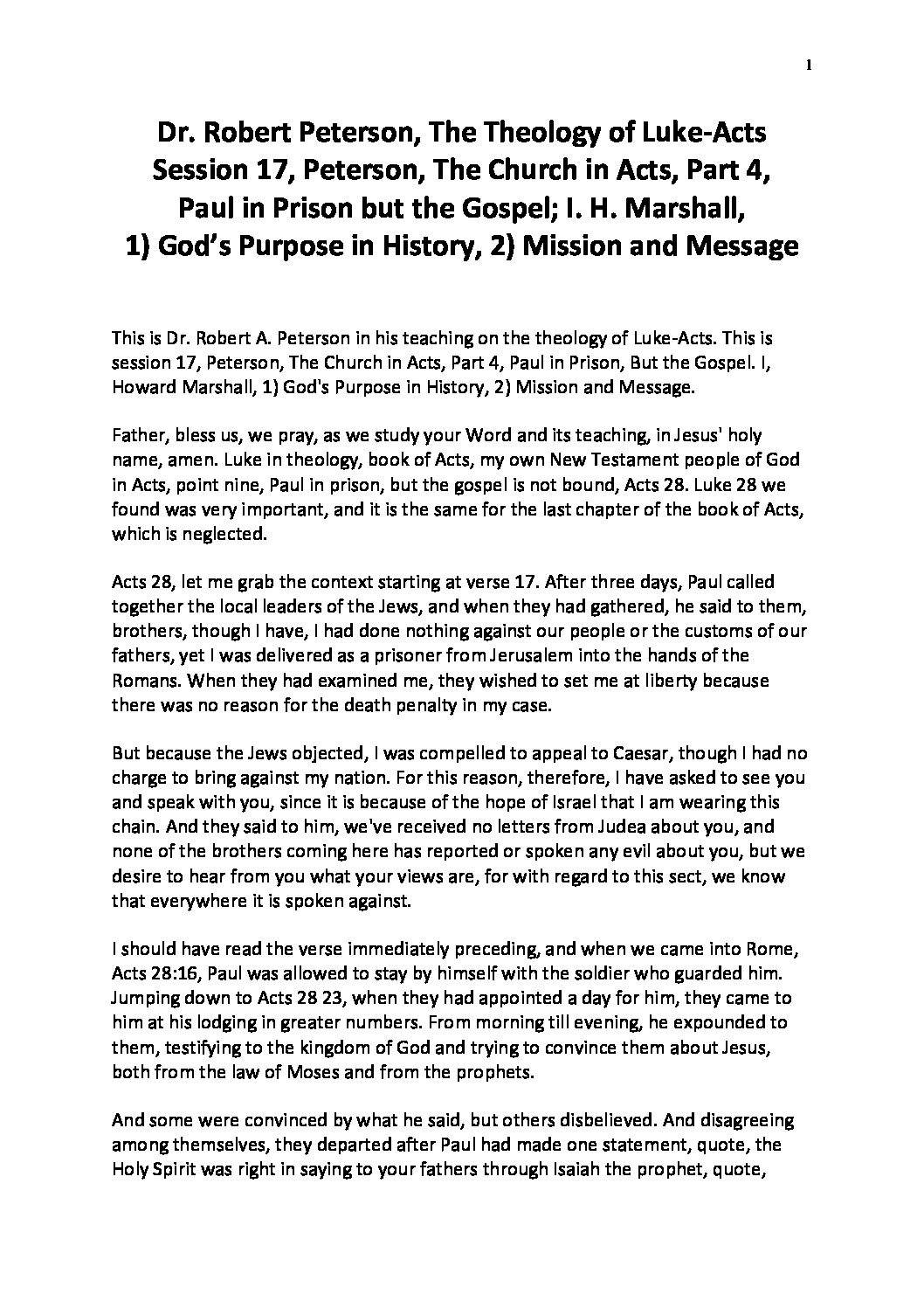 1

Dr. Robert Peterson, The Theology of Luke-Acts
Session 17, Peterson, The Church in Acts, Part 4, Paul in Prison but the Gospel; I. H. Marshall, 1) God's Purpose in History, 2) Mission and Message

This is Dr. Robert A. Peterson in his teaching on the theology of Luke-Acts. This is session 17, Peterson, The Church in Acts, Part 4, Paul in Prison, But the Gospel. I, Howard Marshall, 1) God's Purpose in History, 2) Mission and Message.

Father, bless us, we pray, as we study your Word and its teaching, in Jesus' holy name, amen. Luke in theology, book of Acts, my own New Testament people of God in Acts, point nine, Paul in prison, but the gospel is not bound, Acts 28. Luke 28 we found was very important, and it is the same for the last chapter of the book of Acts, which is neglected.

Acts 28, let me grab the context starting at verse 17. After three days, Paul called together the local leaders of the Jews, and when they had gathered, he said to them, brothers, though I have, I had done nothing against our people or the customs of our fathers, yet I was delivered as a prisoner from Jerusalem into the hands of the Romans. When they had examined me, they wished to set me at liberty because there was no reason for the death penalty in my case.

But because the Jews objected, I was compelled to appeal to Caesar, though I had no charge to bring against my nation. For this reason, therefore, I have asked to see you and speak with you, since it is because of the hope of Israel that I am wearing this chain. And they said to him, we've received no letters from Judea about you, and none of the brothers coming here has reported or spoken any evil about you, but we desire to hear from you what your views are, for with regard to this sect, we know that everywhere it is spoken against.

I should have read the verse immediately preceding, and when we came into Rome, Acts 28:16, Paul was allowed to stay by himself with the soldier who guarded him. Jumping down to Acts 28 23, when they had appointed a day for him, they came to him at his lodging in greater numbers. From morning till evening, he expounded to them, testifying to the kingdom of God and trying to convince them about Jesus, both from the law of Moses and from the prophets.

And some were convinced by what he said, but others disbelieved. And disagreeing among themselves, they departed after Paul had made one statement, quote, the Holy Spirit was right in saying to your fathers through Isaiah the prophet, quote,